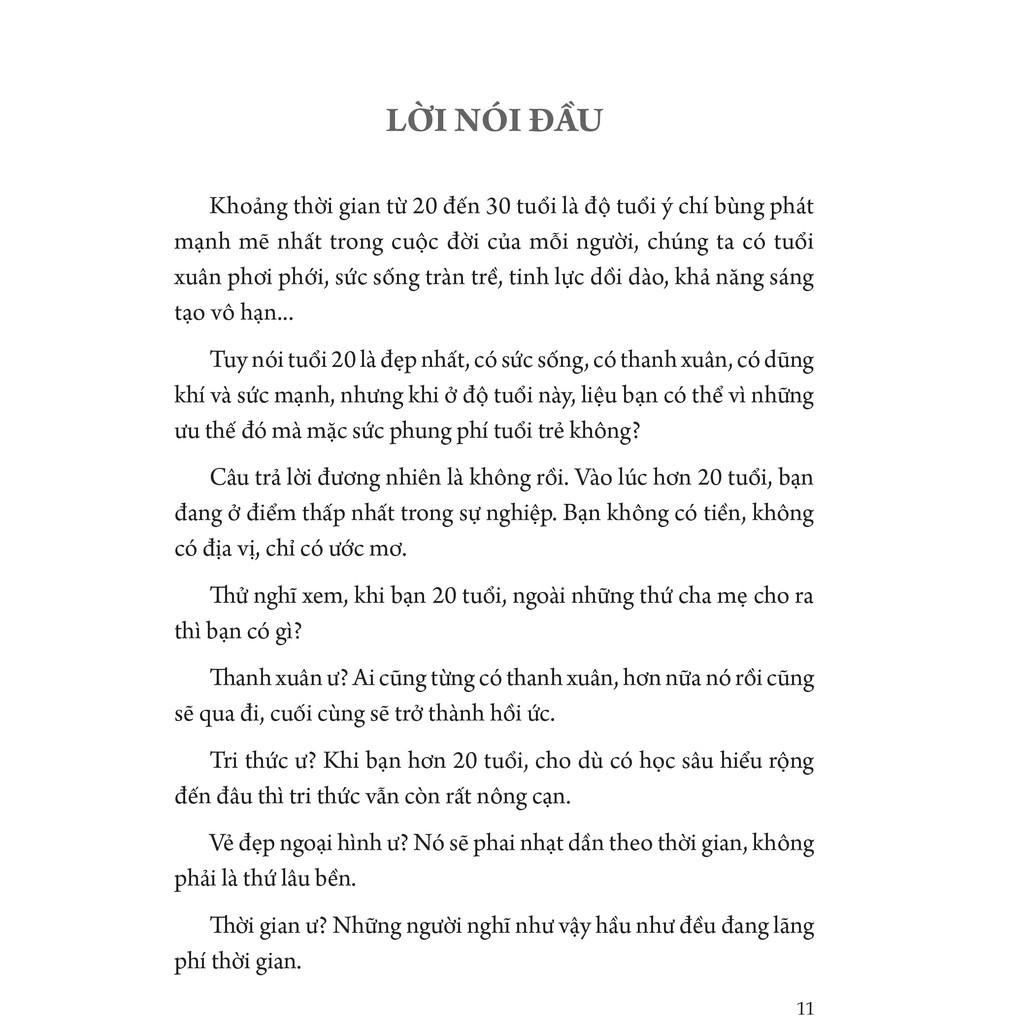 LỜI NÓI ĐẦU

Khoảng thời gian từ 20 đến 30 tuổi là độ tuổi ý chí bùng phát mạnh mẽ nhất trong cuộc đời của mỗi người, chúng ta có tuổi xuân phơi phới, sức sống tràn trề, tinh lực dồi dào, khả năng sáng tạo vô hạn...

Tuy nói tuổi 20 là đẹp nhất, có sức sống, có thanh xuân, có dũng khí và sức mạnh, nhưng khi ở độ tuổi này, liệu bạn có thể vì những ưu thế đó mà mặc sức phung phí tuổi trẻ không?

Câu trả lời đương nhiên là không rồi. Vào lúc hơn 20 tuổi, bạn đang ở điểm thấp nhất trong sự nghiệp. Bạn không có tiền, không có địa vị, chỉ có ước mơ.

Thử nghĩ xem, khi bạn 20 tuổi, ngoài những thứ cha mẹ cho ra thì bạn có gì?

Thanh xuân ư? Ai cũng từng có thanh xuân, hơn nữa nó rồi cũng sẽ qua đi, cuối cùng sẽ trở thành hồi ức.

Tri thức ư? Khi bạn hơn 20 tuổi, cho dù có học sâu hiểu rộng đến đâu thì tri thức vẫn còn rất nông cạn.

Vẻ đẹp ngoại hình ư? Nó sẽ phai nhạt dần theo thời gian, không phải là thứ lâu bền.

Thời gian ư? Những người nghĩ như vậy hầu như đều đang lãng phí thời gian.

11